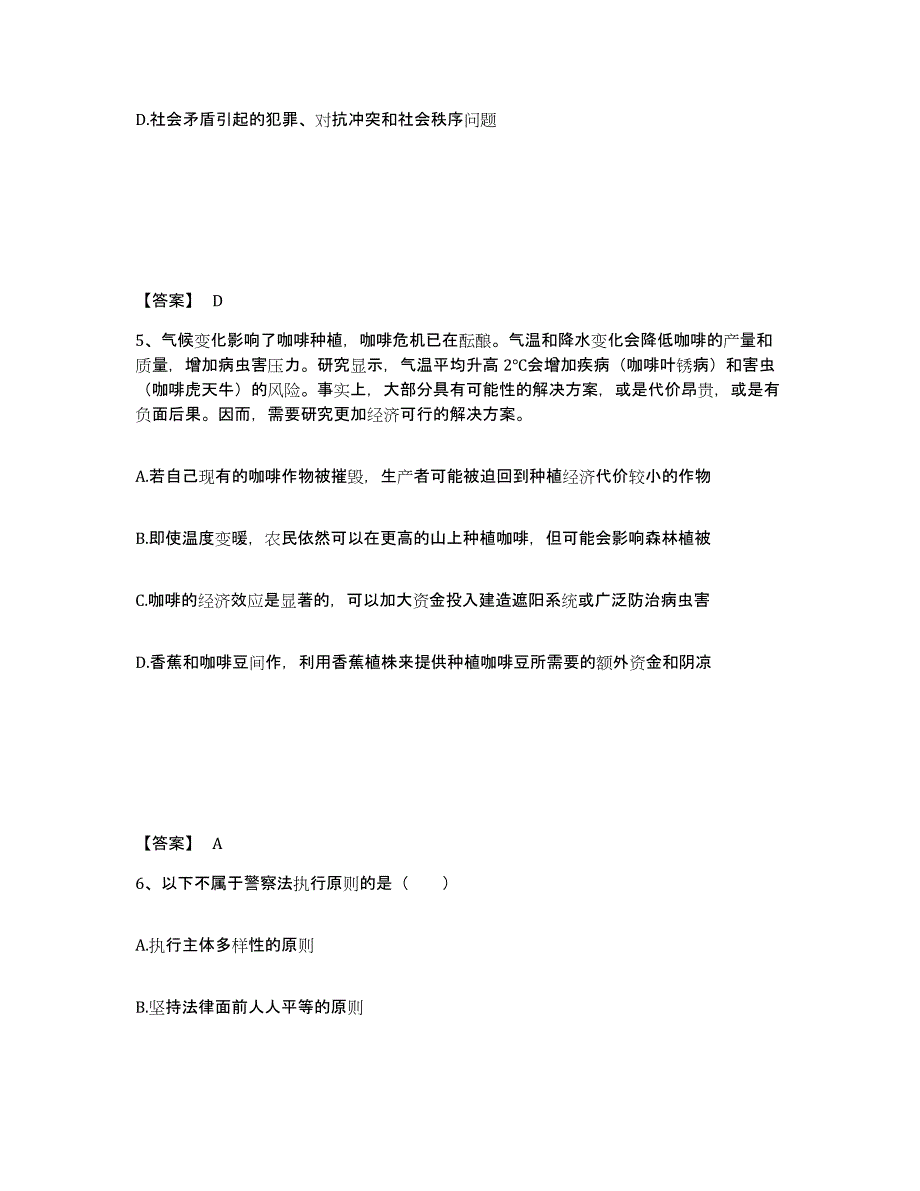 D.社会矛盾引起的犯罪、对抗冲突和社会秩序问题

【答案】 D

5、气候变化影响了咖啡种植，咖啡危机已在酝酿。气温和降水变化会降低咖啡的产量和质量，增加病虫害压力。研究显示，气温平均升高 2℃会增加疾病（咖啡叶锈病）和害虫（咖啡虎天牛）的风险。事实上，大部分具有可能性的解决方案，或是代价昂贵，或是有负面后果。因而，需要研究更加经济可行的解决方案。

A.若自己现有的咖啡作物被摧毁，生产者可能被迫回到种植经济代价较小的作物

B.即使温度变暖，农民依然可以在更高的山上种植咖啡，但可能会影响森林植被

C.咖啡的经济效应是显著的，可以加大资金投入建造遮阳系统或广泛防治病虫害

D.香蕉和咖啡豆间作，利用香蕉植株来提供种植咖啡豆所需要的额外资金和阴凉

【答案】 A

6、以下不属于警察法执行原则的是（ ）

A.执行主体多样性的原则

B.坚持法律面前人人平等的原则